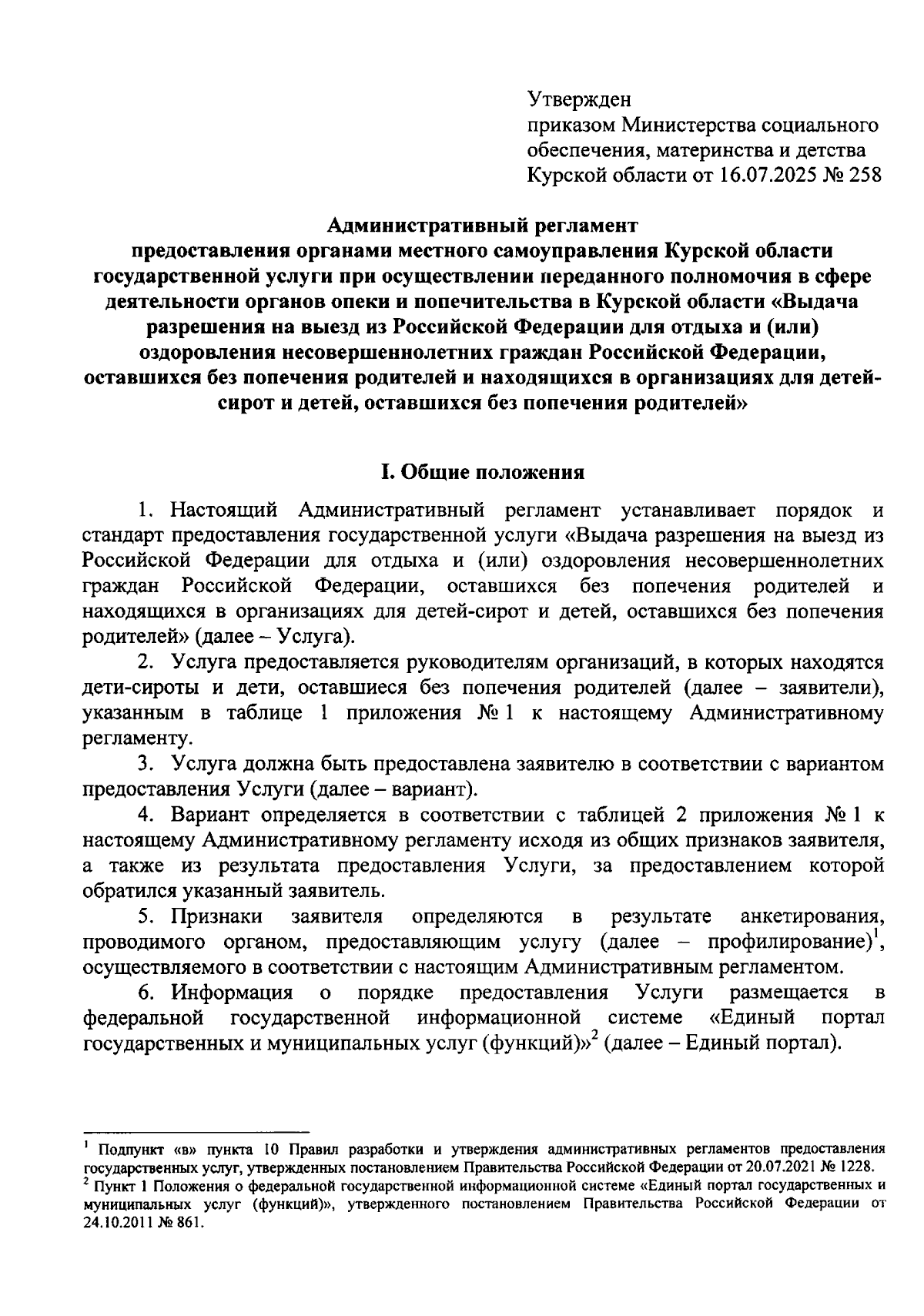 Утвержден
приказом Министерства социального обеспечения, материнства и детства Курской области от 16.07.2025 № 258

Административный регламент
предоставления органами местного самоуправления Курской области государственной услуги при осуществлении переданного полномочия в сфере деятельности органов опеки и попечительства в Курской области «Выдача разрешения на выезд из Российской Федерации для отдыха и (или) оздоровления несовершеннолетних граждан Российской Федерации, оставшихся без попечения родителей и находящихся в организациях для детей-сирот и детей, оставшихся без попечения родителей»

I. Общие положения

1. Настоящий Административный регламент устанавливает порядок и стандарт предоставления государственной услуги «Выдача разрешения на выезд из Российской Федерации для отдыха и (или) оздоровления несовершеннолетних граждан Российской Федерации, оставшихся без попечения родителей и находящихся в организациях для детей-сирот и детей, оставшихся без попечения родителей» (далее – Услуга).

2. Услуга предоставляется руководителям организаций, в которых находятся дети-сироты и дети, оставшиеся без попечения родителей (далее – заявители), указанным в таблице 1 приложения № 1 к настоящему Административному регламенту.

3. Услуга должна быть предоставлена заявителю в соответствии с вариантом предоставления Услуги (далее – вариант).

4. Вариант определяется в соответствии с таблицей 2 приложения № 1 к настоящему Административному регламенту исходя из общих признаков заявителя, а также из результата предоставления Услуги, за предоставлением которой обратился указанный заявитель.

5. Признаки заявителя определяются в результате анкетирования, проводимого органом, предоставляющим услугу (далее – профилирование)$^1$, осуществляемого в соответствии с настоящим Административным регламентом.

6. Информация о порядке предоставления Услуги размещается в федеральной государственной информационной системе «Единый портал государственных и муниципальных услуг (функций)»$^2$ (далее – Единый портал).

$^1$ Подпункт «в» пункта 10 Правил разработки и утверждения административных регламентов предоставления государственных услуг, утвержденных постановлением Правительства Российской Федерации от 20.07.2021 № 1228.
$^2$ Пункт 1 Положения о федеральной государственной информационной системе «Единый портал государственных и муниципальных услуг (функций)», утвержденного постановлением Правительства Российской Федерации от 24.10.2011 № 861.